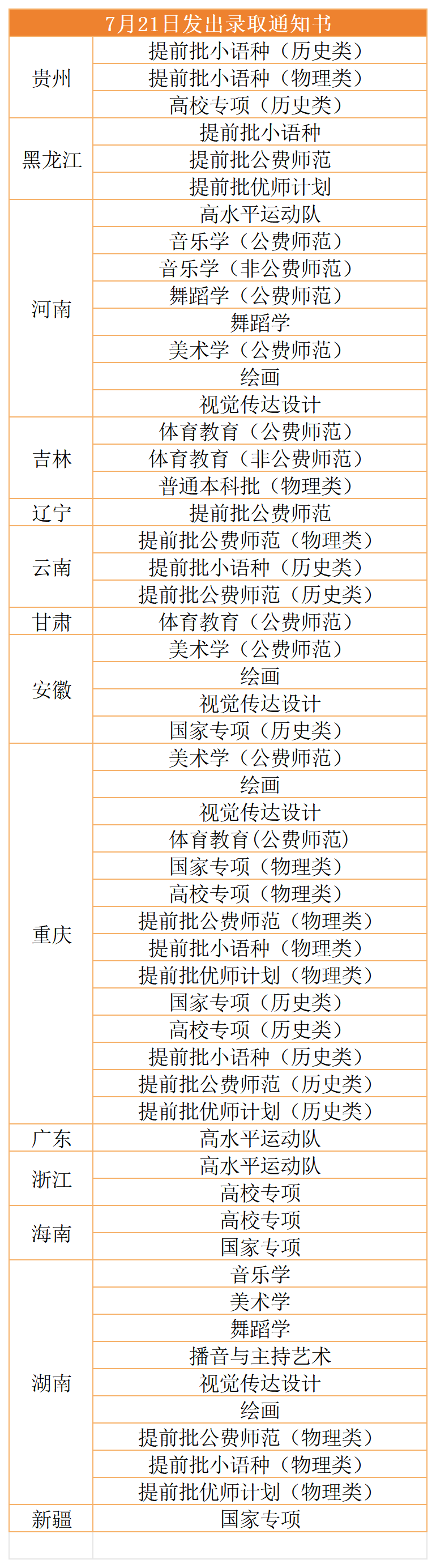 | 7月21日发出录取通知书 | |
|---|---|
| 贵州 | 提前批小语种（历史类） |
| | 提前批小语种（物理类） |
| | 高校专项（历史类） |
| 黑龙江 | 提前批小语种 |
| | 提前批公费师范 |
| | 提前批优师计划 |
| 河南 | 高水平运动队 |
| | 音乐学（公费师范） |
| | 音乐学（非公费师范） |
| | 舞蹈学（公费师范） |
| | 舞蹈学 |
| | 美术学（公费师范） |
| | 绘画 |
| | 视觉传达设计 |
| 吉林 | 体育教育（公费师范） |
| | 体育教育（非公费师范） |
| | 普通本科批（物理类） |
| 辽宁 | 提前批公费师范 |
| 云南 | 提前批公费师范（物理类） |
| | 提前批小语种（历史类） |
| | 提前批公费师范（历史类） |
| 甘肃 | 体育教育（公费师范） |
| 安徽 | 美术学（公费师范） |
| | 绘画 |
| | 视觉传达设计 |
| | 国家专项（历史类） |
| 重庆 | 美术学（公费师范） |
| | 绘画 |
| | 视觉传达设计 |
| | 体育教育(公费师范) |
| | 国家专项（物理类） |
| | 高校专项（物理类） |
| | 提前批公费师范（物理类） |
| | 提前批小语种（物理类） |
| | 提前批优师计划（物理类） |
| | 国家专项（历史类） |
| | 高校专项（历史类） |
| | 提前批小语种（历史类） |
| | 提前批公费师范（历史类） |
| | 提前批优师计划（历史类） |
| 广东 | 高水平运动队 |
| 浙江 | 高水平运动队 |
| | 高校专项 |
| 海南 | 高校专项 |
| | 国家专项 |
| 湖南 | 音乐学 |
| | 美术学 |
| | 舞蹈学 |
| | 播音与主持艺术 |
| | 视觉传达设计 |
| | 绘画 |
| | 提前批公费师范（物理类） |
| | 提前批小语种（物理类） |
| | 提前批优师计划（物理类） |
| 新疆 | 国家专项 |